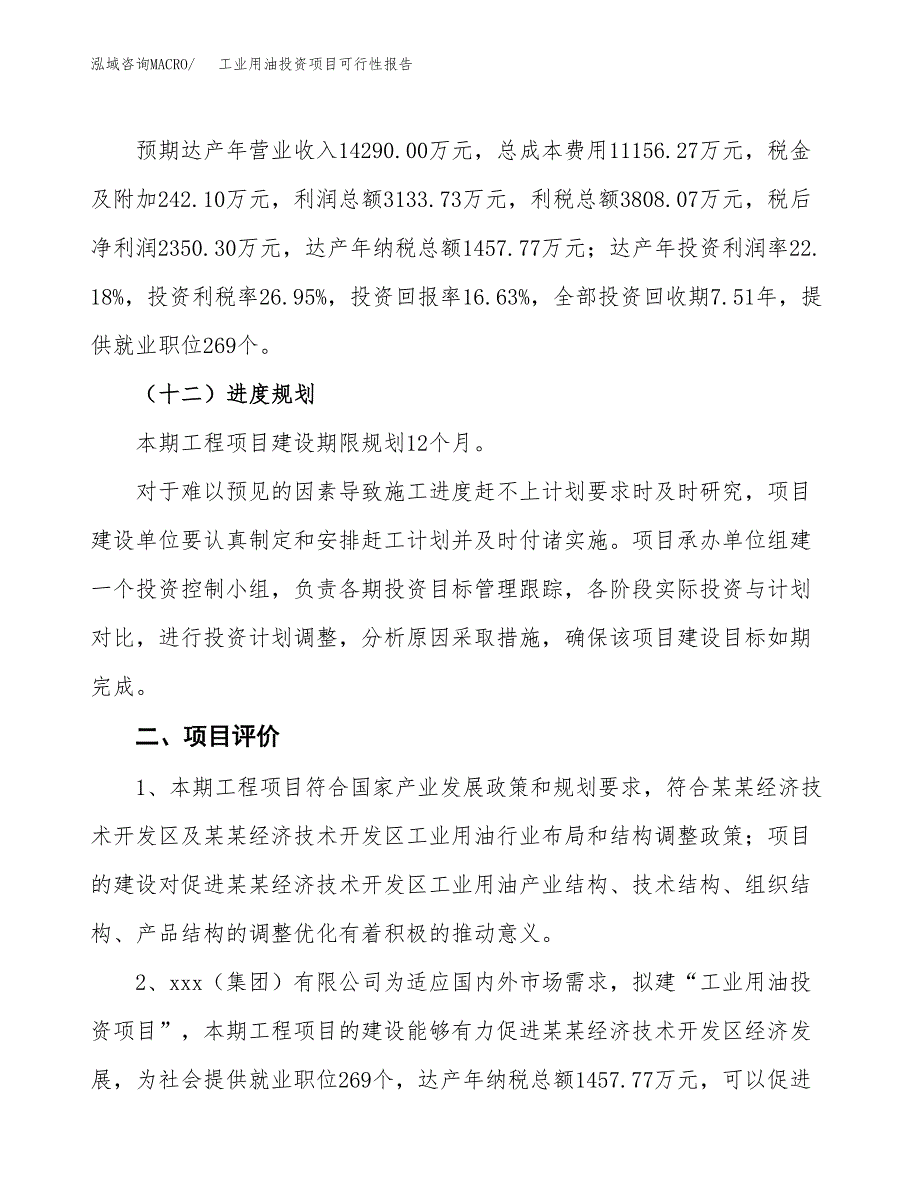 泓域咨询MACRO/　工业用油投资项目可行性报告

预期达产年营业收入14290.00万元，总成本费用11156.27万元，税金及附加242.10万元，利润总额3133.73万元，利税总额3808.07万元，税后净利润2350.30万元，达产年纳税总额1457.77万元；达产年投资利润率22.18%，投资利税率26.95%，投资回报率16.63%，全部投资回收期7.51年，提供就业职位269个。

（十二）进度规划

本期工程项目建设期限规划12个月。

对于难以预见的因素导致施工进度赶不上计划要求时及时研究，项目建设单位要认真制定和安排赶工计划并及时付诸实施。项目承办单位组建一个投资控制小组，负责各期投资目标管理跟踪，各阶段实际投资与计划对比，进行投资计划调整，分析原因采取措施，确保该项目建设目标如期完成。

二、项目评价

1、本期工程项目符合国家产业发展政策和规划要求，符合某某经济技术开发区及某某经济技术开发区工业用油行业布局和结构调整政策；项目的建设对促进某某经济技术开发区工业用油产业结构、技术结构、组织结构、产品结构的调整优化有着积极的推动意义。

2、xxx（集团）有限公司为适应国内外市场需求，拟建“工业用油投资项目”，本期工程项目的建设能够有力促进某某经济技术开发区经济发展，为社会提供就业职位269个，达产年纳税总额1457.77万元，可以促进